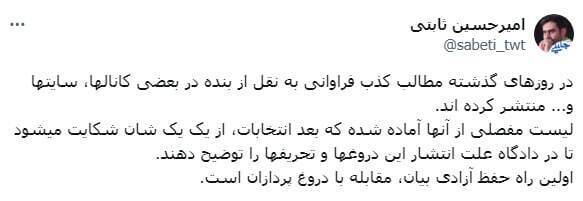 امیرحسین ثابتی
@sabeti_twt
...

در روزهای گذشته مطالب کذب فراوانی به نقل از بنده در بعضی کانالها، سایتها و... منتشر کرده اند.
لیست مفصلی از آنها آماده شده که بعد انتخابات، از یک یک شان شکایت میشود تا در دادگاه علت انتشار این دروغها و تحریفها را توضیح دهند.
اولین راه حفظ آزادی بیان، مقابله با دروغ پردازان است.